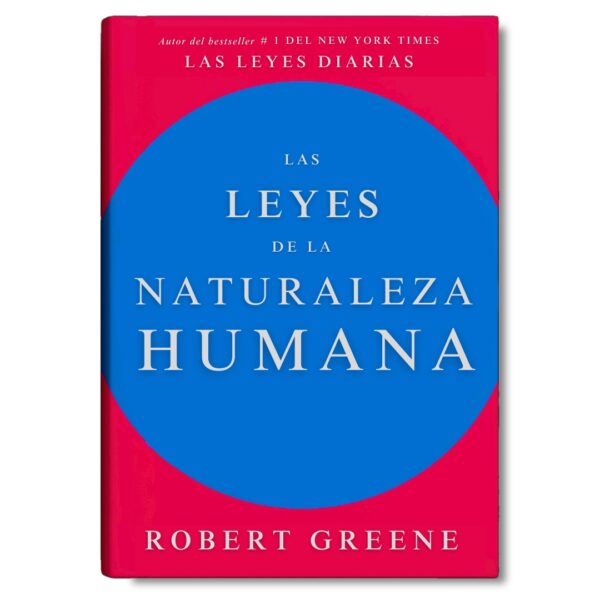 Autor del bestseller # 1 DEL NEW YORK TIMES
LAS LEYES DIARIAS

LAS
LEYES
DE LA
NATURALEZA
HUMANA

ROBERT GREENE